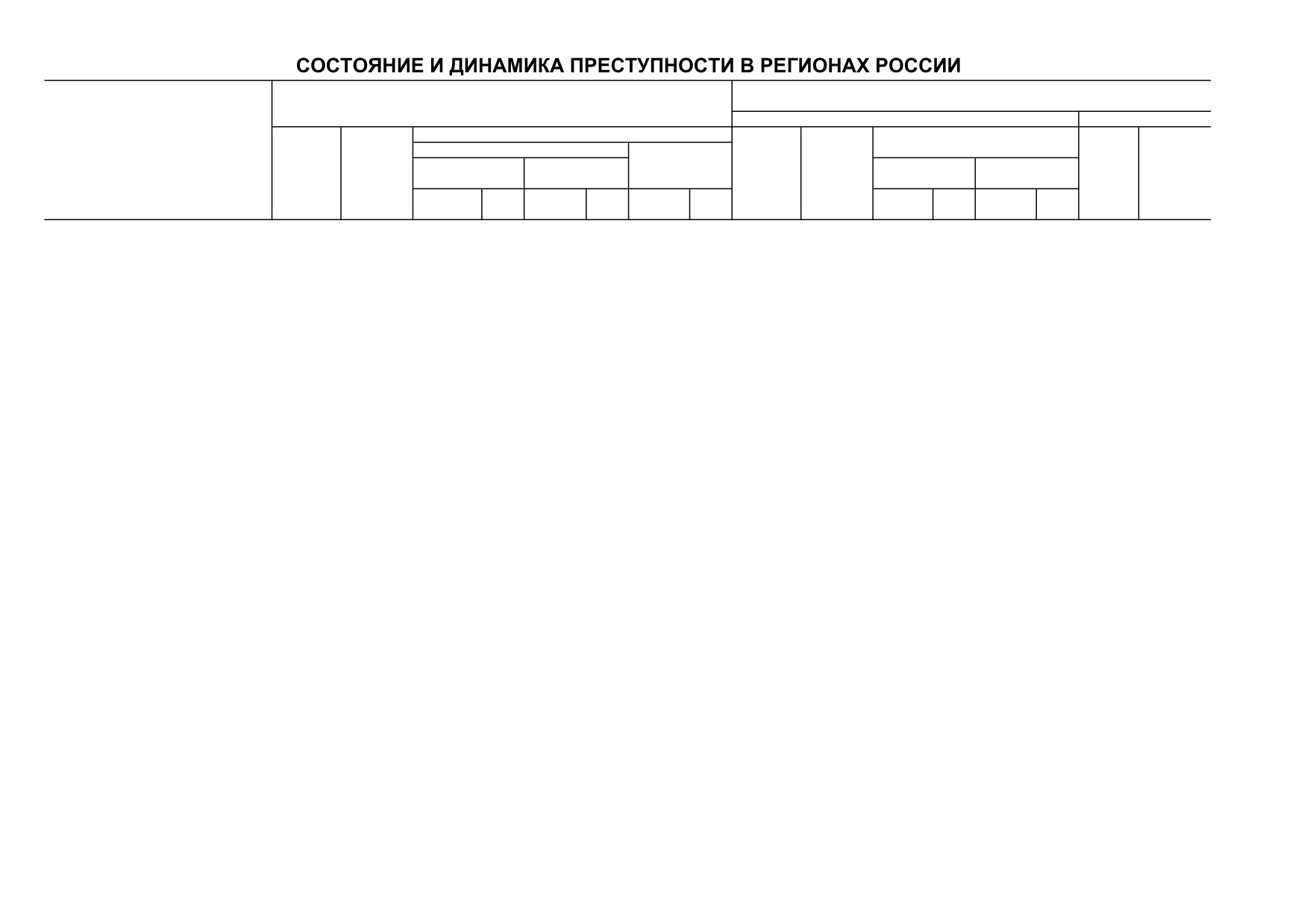 СОСТОЯНИЕ И ДИНАМИКА ПРЕСТУПНОСТИ В РЕГИОНАХ РОССИИ